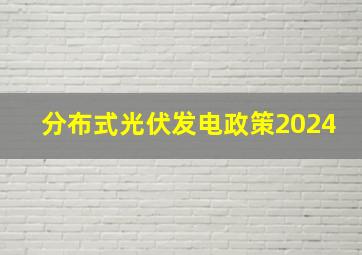 分布式光伏发电政策2024